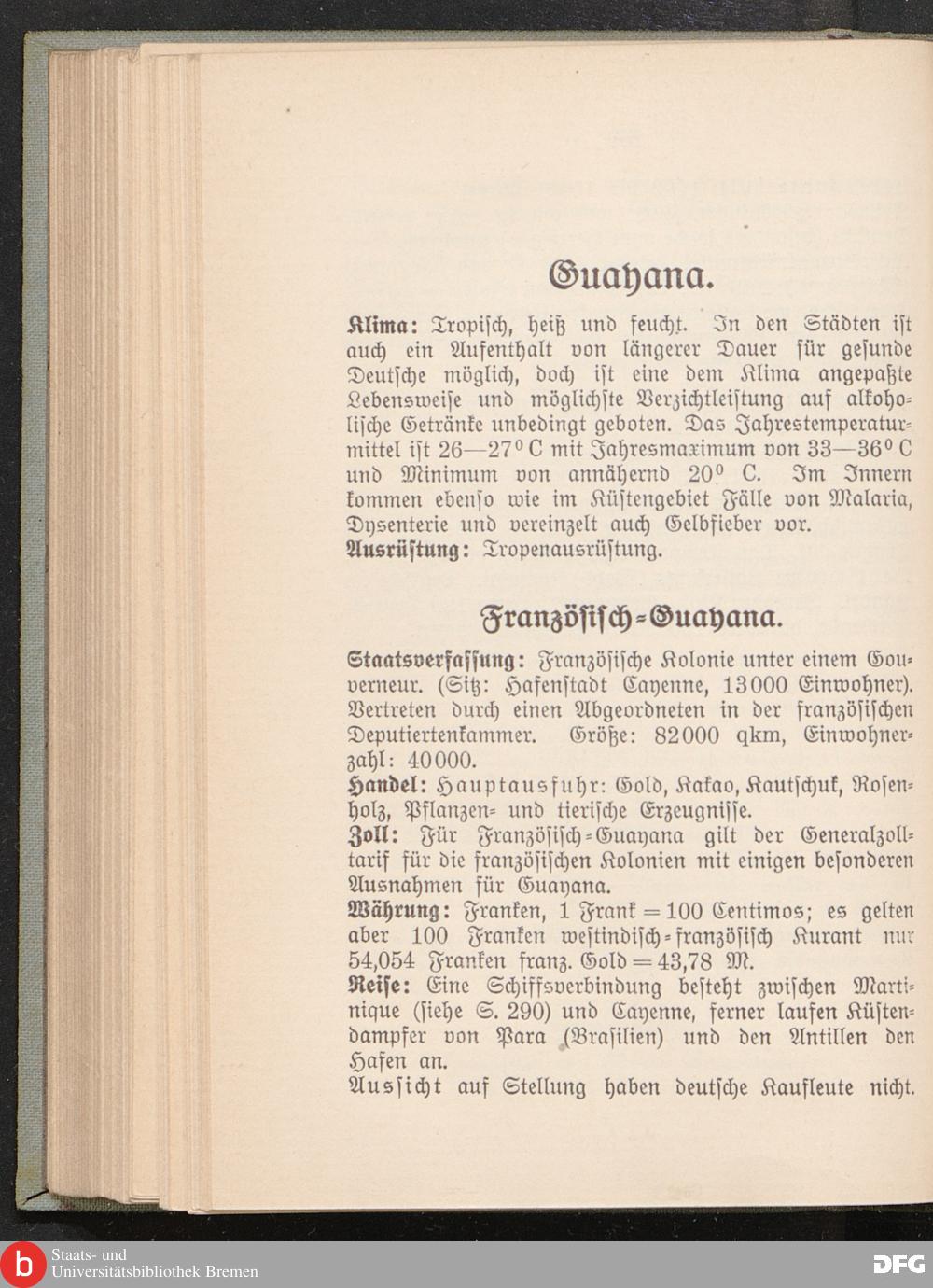 Guayana.

Klima: Tropisch, heiß und feucht. In den Städten ist auch ein Aufenthalt von längerer Dauer für gesunde Deutsche möglich, doch ist eine dem Klima angepaßte Lebensweise und möglichste Verzichtleistung auf alkoholische Getränke unbedingt geboten. Das Jahrestemperaturmittel ist 26—27° C mit Jahresmaximum von 33—36° C und Minimum von annähernd 20° C. Im Innern kommen ebenso wie im Küstengebiet Fälle von Malaria, Dysenterie und vereinzelt auch Gelbfieber vor.
Ausrüstung: Tropenausrüstung.

Französisch-Guayana.

Staatsverfassung: Französische Kolonie unter einem Gouverneur. (Sitz: Hafenstadt Cayenne, 13000 Einwohner). Vertreten durch einen Abgeordneten in der französischen Deputiertenkammer. Größe: 82000 qkm, Einwohnerzahl: 40000.
Handel: Hauptausfuhr: Gold, Kakao, Kautschuk, Rosenholz, Pflanzen- und tierische Erzeugnisse.
Zoll: Für Französisch-Guayana gilt der Generalzolltarif für die französischen Kolonien mit einigen besonderen Ausnahmen für Guayana.
Währung: Franken, 1 Frank = 100 Centimos; es gelten aber 100 Franken westindisch-französisch Kurant nur 54,054 Franken franz. Gold = 43,78 M.
Reise: Eine Schiffsverbindung besteht zwischen Martinique (siehe S. 290) und Cayenne, ferner laufen Küstendampfer von Para (Brasilien) und den Antillen den Hafen an.
Aussicht auf Stellung haben deutsche Kaufleute nicht.

Staats- und Universitätsbibliothek Bremen

DFG